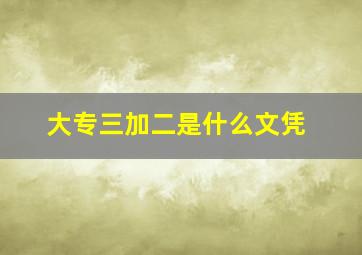 大专三加二是什么文凭